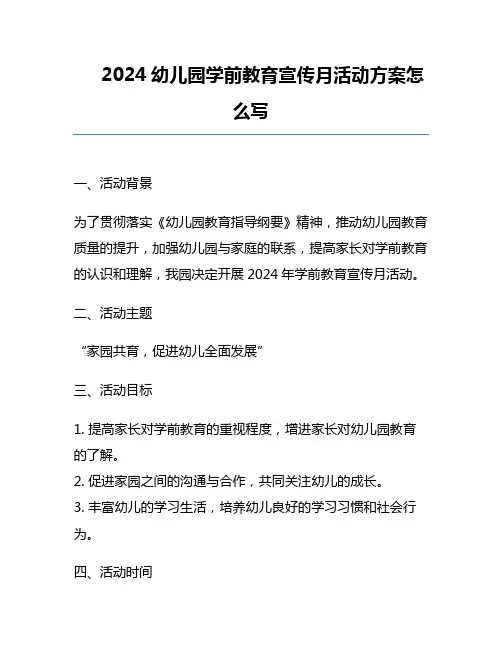 2024 幼儿园学前教育宣传月活动方案怎么写

一、活动背景

为了贯彻落实《幼儿园教育指导纲要》精神，推动幼儿园教育质量的提升，加强幼儿园与家庭的联系，提高家长对学前教育的认识和理解，我园决定开展 2024 年学前教育宣传月活动。

二、活动主题

“家园共育，促进幼儿全面发展”

三、活动目标

1. 提高家长对学前教育的重视程度，增进家长对幼儿园教育的了解。
2. 促进家园之间的沟通与合作，共同关注幼儿的成长。
3. 丰富幼儿的学习生活，培养幼儿良好的学习习惯和社会行为。

四、活动时间